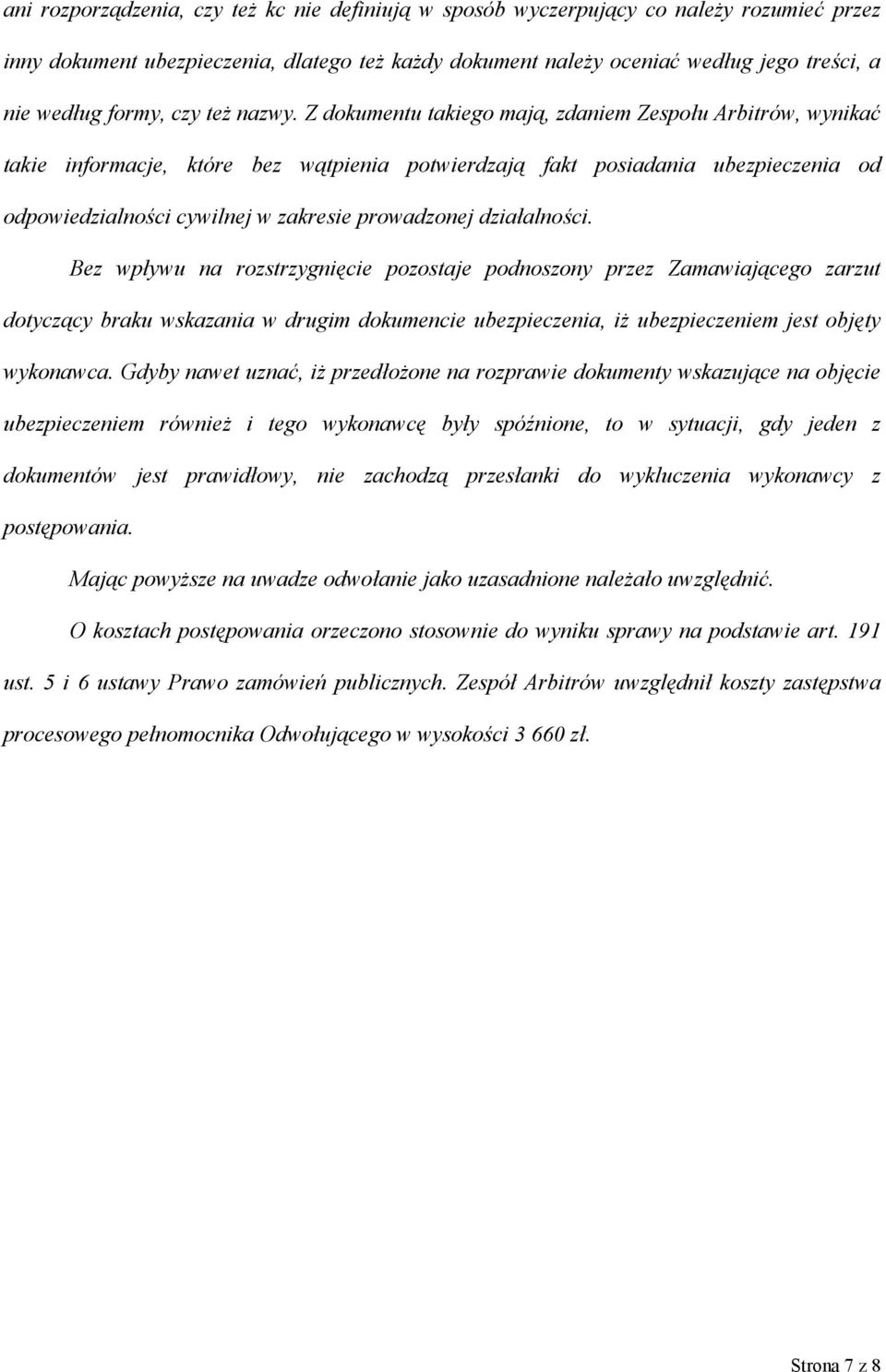 ani rozporządzenia, czy też kc nie definiują w sposób wyczerpujący co należy rozumieć przez inny dokument ubezpieczenia, dlatego też każdy dokument należy oceniać według jego treści, a nie według formy, czy też nazwy. Z dokumentu takiego mają, zdaniem Zespołu Arbitrów, wynikać takie informacje, które bez wątpienia potwierdzają fakt posiadania ubezpieczenia od odpowiedzialności cywilnej w zakresie prowadzonej działalności.

Bez wpływu na rozstrzygnięcie pozostaje podnoszony przez Zamawiającego zarzut dotyczący braku wskazania w drugim dokumencie ubezpieczenia, iż ubezpieczeniem jest objęty wykonawca. Gdyby nawet uznać, iż przedłożone na rozprawie dokumenty wskazujące na objęcie ubezpieczeniem również i tego wykonawcę były spóźnione, to w sytuacji, gdy jeden z dokumentów jest prawidłowy, nie zachodzą przesłanki do wykluczenia wykonawcy z postępowania.

Mając powyższe na uwadze odwołanie jako uzasadnione należało uwzględnić.

O kosztach postępowania orzeczono stosownie do wyniku sprawy na podstawie art. 191 ust. 5 i 6 ustawy Prawo zamówień publicznych. Zespół Arbitrów uwzględnił koszty zastępstwa procesowego pełnomocnika Odwołującego w wysokości 3 660 zł.

Strona 7 z 8